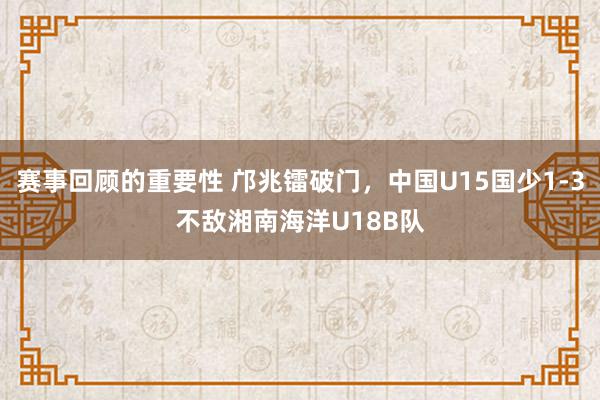 赛事回顾的重要性 邝兆镭破门，中国U15国少1-3不敌湘南海洋U18B队